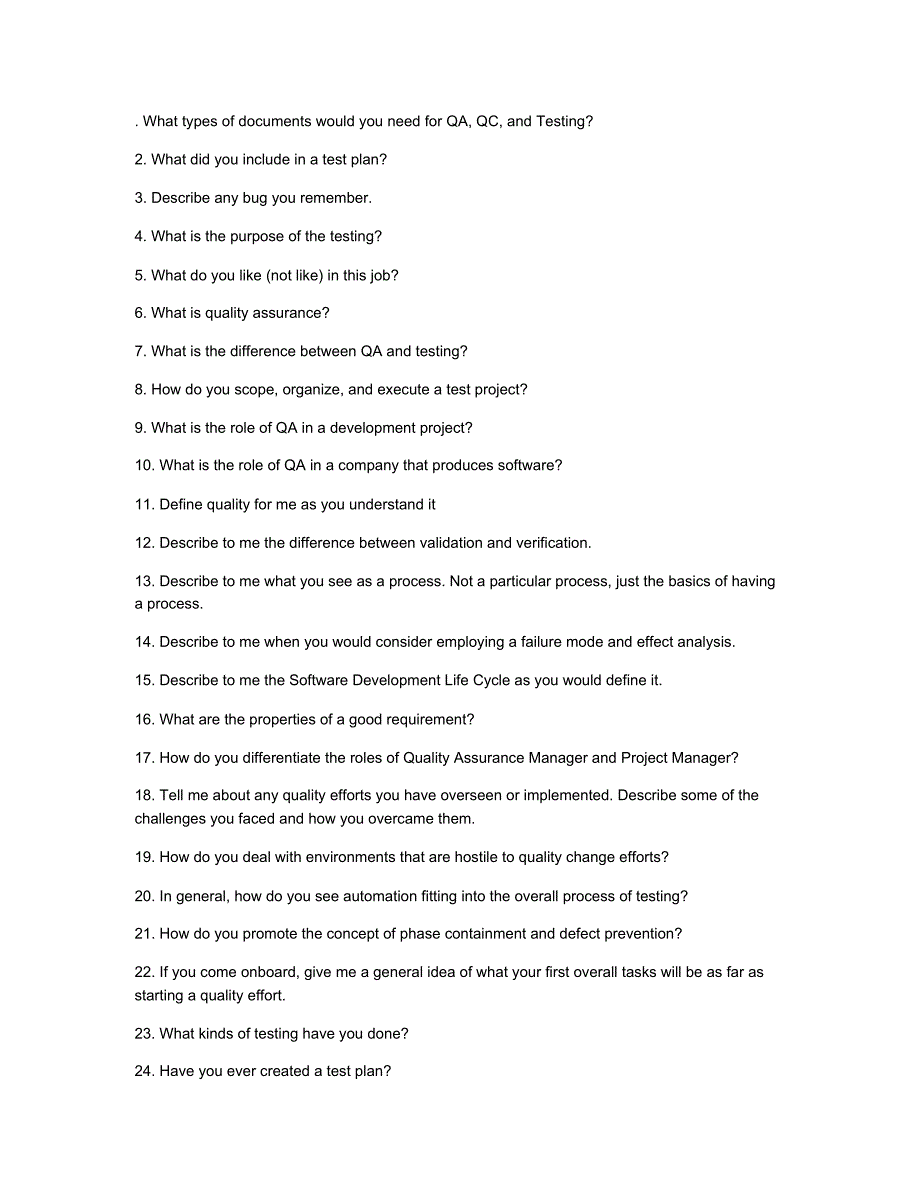 . What types of documents would you need for QA, QC, and Testing?

2. What did you include in a test plan?

3. Describe any bug you remember.

4. What is the purpose of the testing?

5. What do you like (not like) in this job?

6. What is quality assurance?

7. What is the difference between QA and testing?

8. How do you scope, organize, and execute a test project?

9. What is the role of QA in a development project?

10. What is the role of QA in a company that produces software?

11. Define quality for me as you understand it

12. Describe to me the difference between validation and verification.

13. Describe to me what you see as a process. Not a particular process, just the basics of having a process.

14. Describe to me when you would consider employing a failure mode and effect analysis.

15. Describe to me the Software Development Life Cycle as you would define it.

16. What are the properties of a good requirement?

17. How do you differentiate the roles of Quality Assurance Manager and Project Manager?

18. Tell me about any quality efforts you have overseen or implemented. Describe some of the challenges you faced and how you overcame them.

19. How do you deal with environments that are hostile to quality change efforts?

20. In general, how do you see automation fitting into the overall process of testing?

21. How do you promote the concept of phase containment and defect prevention?

22. If you come onboard, give me a general idea of what your first overall tasks will be as far as starting a quality effort.

23. What kinds of testing have you done?

24. Have you ever created a test plan?